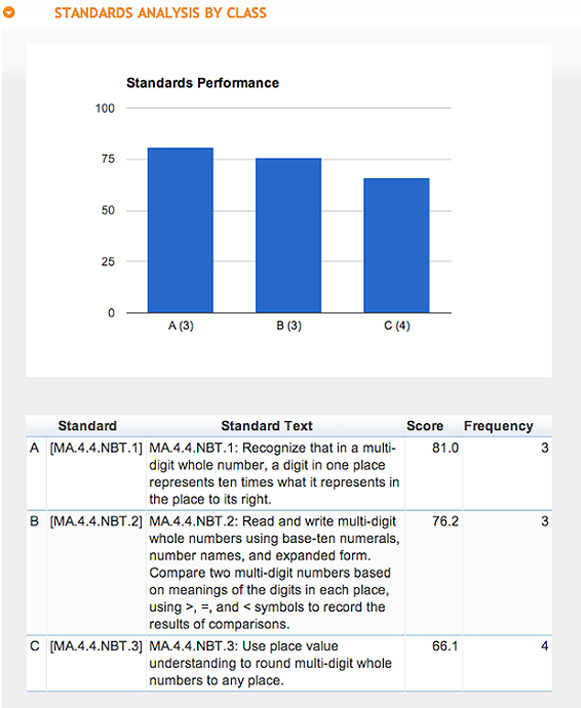 STANDARDS ANALYSIS BY CLASS

Standards Performance

100
75
50
25
0

A (3)
B (3)
C (4)

| | Standard | Standard Text | Score | Frequency |
|---|---|---|---|---|
| A | [MA.4.4.NBT.1] | MA.4.4.NBT.1: Recognize that in a multi-digit whole number, a digit in one place represents ten times what it represents in the place to its right. | 81.0 | 3 |
| B | [MA.4.4.NBT.2] | MA.4.4.NBT.2: Read and write multi-digit whole numbers using base-ten numerals, number names, and expanded form. Compare two multi-digit numbers based on meanings of the digits in each place, using >, =, and < symbols to record the results of comparisons. | 76.2 | 3 |
| C | [MA.4.4.NBT.3] | MA.4.4.NBT.3: Use place value understanding to round multi-digit whole numbers to any place. | 66.1 | 4 |